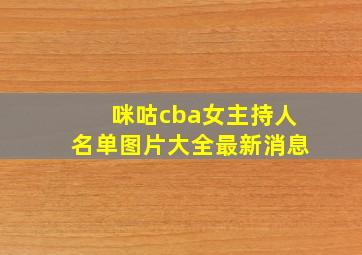 咪咕cba女主持人
名单图片大全最新消息